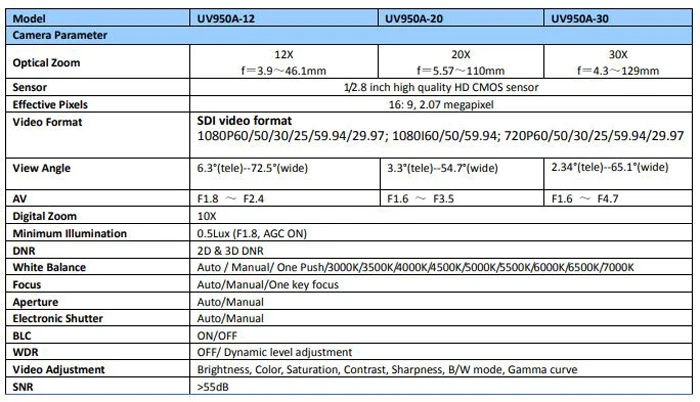 | Model | UV950A-12 | UV950A-20 | UV950A-30 |
|---|---|---|---|
| Camera Parameter | | | |
| Optical Zoom | 12X f＝3.9～46.1mm | 20X f＝5.57～110mm | 30X f＝4.3～129mm |
| Sensor | 1/2.8 inch high quality HD CMOS sensor | | |
| Effective Pixels | 16: 9, 2.07 megapixel | | |
| Video Format | SDI video format 1080P60/50/30/25/59.94/29.97; 1080I60/50/59.94; 720P60/50/30/25/59.94/29.97 | | |
| View Angle | 6.3°(tele)--72.5°(wide) | 3.3°(tele)--54.7°(wide) | 2.34°(tele)--65.1°(wide) |
| AV | F1.8 ～ F2.4 | F1.6 ～ F3.5 | F1.6 ～ F4.7 |
| Digital Zoom | 10X | | |
| Minimum Illumination | 0.5Lux (F1.8, AGC ON) | | |
| DNR | 2D & 3D DNR | | |
| White Balance | Auto / Manual/ One Push/3000K/3500K/4000K/4500K/5000K/5500K/6000K/6500K/7000K | | |
| Focus | Auto/Manual/One key focus | | |
| Aperture | Auto/Manual | | |
| Electronic Shutter | Auto/Manual | | |
| BLC | ON/OFF | | |
| WDR | OFF/ Dynamic level adjustment | | |
| Video Adjustment | Brightness, Color, Saturation, Contrast, Sharpness, B/W mode, Gamma curve | | |
| SNR | >55dB | | |